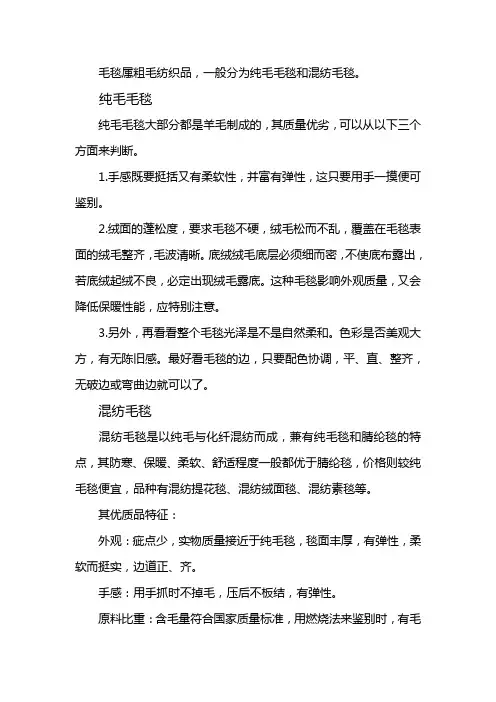 毛毯属粗毛纺织品，一般分为纯毛毛毯和混纺毛毯。

纯毛毛毯

纯毛毛毯大部分都是羊毛制成的，其质量优劣，可以从以下三个方面来判断。

1.手感既要挺括又有柔软性，并富有弹性，这只要用手一摸便可鉴别。

2.绒面的蓬松度，要求毛毯不硬，绒毛松而不乱，覆盖在毛毯表面的绒毛整齐，毛波清晰。底绒绒毛底层必须细而密，不使底布露出，若底绒起绒不良，必定出现绒毛露底。这种毛毯影响外观质量，又会降低保暖性能，应特别注意。

3.另外，再看看整个毛毯光泽是不是自然柔和。色彩是否美观大方，有无陈旧感。最好看毛毯的边，只要配色协调，平、直、整齐，无破边或弯曲边就可以了。

混纺毛毯

混纺毛毯是以纯毛与化纤混纺而成，兼有纯毛毯和腈纶毯的特点，其防寒、保暖、柔软、舒适程度一般都优于腈纶毯，价格则较纯毛毯便宜，品种有混纺提花毯、混纺绒面毯、混纺素毯等。

其优质品特征：

外观：疵点少，实物质量接近于纯毛毯，毯面丰厚，有弹性，柔软而挺实，边道正、齐。

手感：用手抓时不掉毛，压后不板结，有弹性。

原料比重：含毛量符合国家质量标准，用燃烧法来鉴别时，有毛